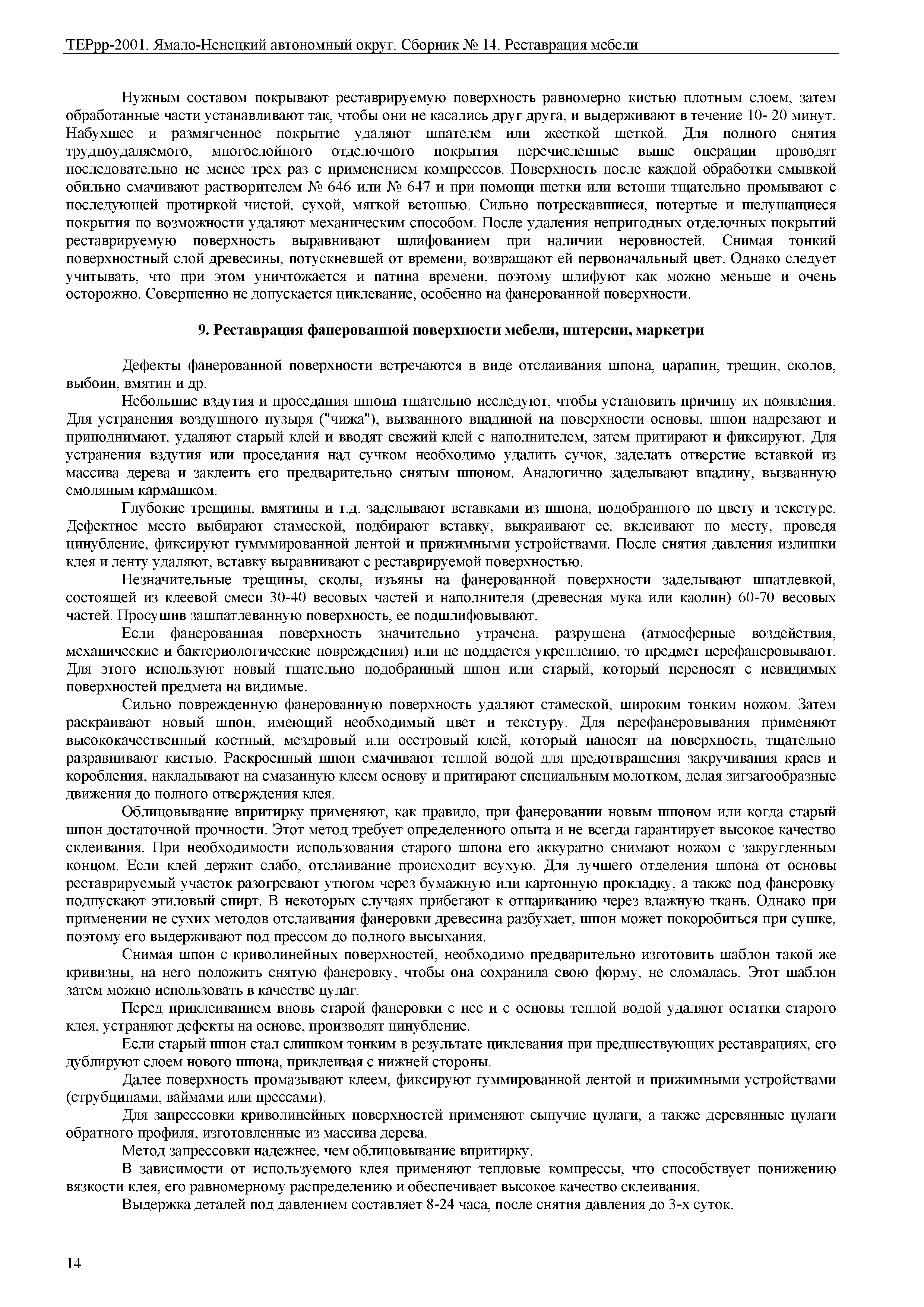 ТЕРрр-2001. Ямало-Ненецкий автономный округ. Сборник № 14. Реставрация мебели

Нужным составом покрывают реставрируемую поверхность равномерно кистью плотным слоем, затем обработанные части устанавливают так, чтобы они не касались друг друга, и выдерживают в течение 10- 20 минут. Набухшее и размягченное покрытие удаляют шпателем или жесткой щеткой. Для полного снятия трудноудаляемого, многослойного отделочного покрытия перечисленные выше операции проводят последовательно не менее трех раз с применением компрессов. Поверхность после каждой обработки смывкой обильно смачивают растворителем № 646 или № 647 и при помощи щетки или ветоши тщательно промывают с последующей протиркой чистой, сухой, мягкой ветошью. Сильно потрескавшиеся, потертые и шелушащиеся покрытия по возможности удаляют механическим способом. После удаления непригодных отделочных покрытий реставрируемую поверхность выравнивают шлифованием при наличии неровностей. Снимая тонкий поверхностный слой древесины, потускневшей от времени, возвращают ей первоначальный цвет. Однако следует учитывать, что при этом уничтожается и патина времени, поэтому шлифуют как можно меньше и очень осторожно. Совершенно не допускается циклевание, особенно на фанерованной поверхности.

9. Реставрация фанерованной поверхности мебели, интерсии, маркетри

Дефекты фанерованной поверхности встречаются в виде отслаивания шпона, царапин, трещин, сколов, выбоин, вмятин и др.

Небольшие вздутия и проседания шпона тщательно исследуют, чтобы установить причину их появления. Для устранения воздушного пузыря ("чижа"), вызванного впадиной на поверхности основы, шпон надрезают и приподнимают, удаляют старый клей и вводят свежий клей с наполнителем, затем притирают и фиксируют. Для устранения вздутия или проседания над сучком необходимо удалить сучок, заделать отверстие вставкой из массива дерева и заклеить его предварительно снятым шпоном. Аналогично заделывают впадину, вызванную смоляным кармашком.

Глубокие трещины, вмятины и т.д. заделывают вставками из шпона, подобранного по цвету и текстуре. Дефектное место выбирают стамеской, подбирают вставку, выкраивают ее, вклеивают по месту, проведя цинубление, фиксируют гумммированной лентой и прижимными устройствами. После снятия давления излишки клея и ленту удаляют, вставку выравнивают с реставрируемой поверхностью.

Незначительные трещины, сколы, изъяны на фанерованной поверхности заделывают шпатлевкой, состоящей из клеевой смеси 30-40 весовых частей и наполнителя (древесная мука или каолин) 60-70 весовых частей. Просушив зашпатлеванную поверхность, ее подшлифовывают.

Если фанерованная поверхность значительно утрачена, разрушена (атмосферные воздействия, механические и бактериологические повреждения) или не поддается укреплению, то предмет перефанеровывают. Для этого используют новый тщательно подобранный шпон или старый, который переносят с невидимых поверхностей предмета на видимые.

Сильно поврежденную фанерованную поверхность удаляют стамеской, широким тонким ножом. Затем раскраивают новый шпон, имеющий необходимый цвет и текстуру. Для перефанеровывания применяют высококачественный костный, мездровый или осетровый клей, который наносят на поверхность, тщательно разравнивают кистью. Раскроенный шпон смачивают теплой водой для предотвращения закручивания краев и коробления, накладывают на смазанную клеем основу и притирают специальным молотком, делая зигзагообразные движения до полного отверждения клея.

Облицовывание впритирку применяют, как правило, при фанеровании новым шпоном или когда старый шпон достаточной прочности. Этот метод требует определенного опыта и не всегда гарантирует высокое качество склеивания. При необходимости использования старого шпона его аккуратно снимают ножом с закругленным концом. Если клей держит слабо, отслаивание происходит всухую. Для лучшего отделения шпона от основы реставрируемый участок разогревают утюгом через бумажную или картонную прокладку, а также под фанеровку подпускают этиловый спирт. В некоторых случаях прибегают к отпариванию через влажную ткань. Однако при применении не сухих методов отслаивания фанеровки древесина разбухает, шпон может покоробиться при сушке, поэтому его выдерживают под прессом до полного высыхания.

Снимая шпон с криволинейных поверхностей, необходимо предварительно изготовить шаблон такой же кривизны, на него положить снятую фанеровку, чтобы она сохранила свою форму, не сломалась. Этот шаблон затем можно использовать в качестве цулаг.

Перед приклеиванием вновь старой фанеровки с нее и с основы теплой водой удаляют остатки старого клея, устраняют дефекты на основе, производят цинубление.

Если старый шпон стал слишком тонким в результате циклевания при предшествующих реставрациях, его дублируют слоем нового шпона, приклеивая с нижней стороны.

Далее поверхность промазывают клеем, фиксируют гуммированной лентой и прижимными устройствами (струбцинами, ваймами или прессами).

Для запрессовки криволинейных поверхностей применяют сыпучие цулаги, а также деревянные цулаги обратного профиля, изготовленные из массива дерева.

Метод запрессовки надежнее, чем облицовывание впритирку.

В зависимости от используемого клея применяют тепловые компрессы, что способствует понижению вязкости клея, его равномерному распределению и обеспечивает высокое качество склеивания.

Выдержка деталей под давлением составляет 8-24 часа, после снятия давления до 3-х суток.

14